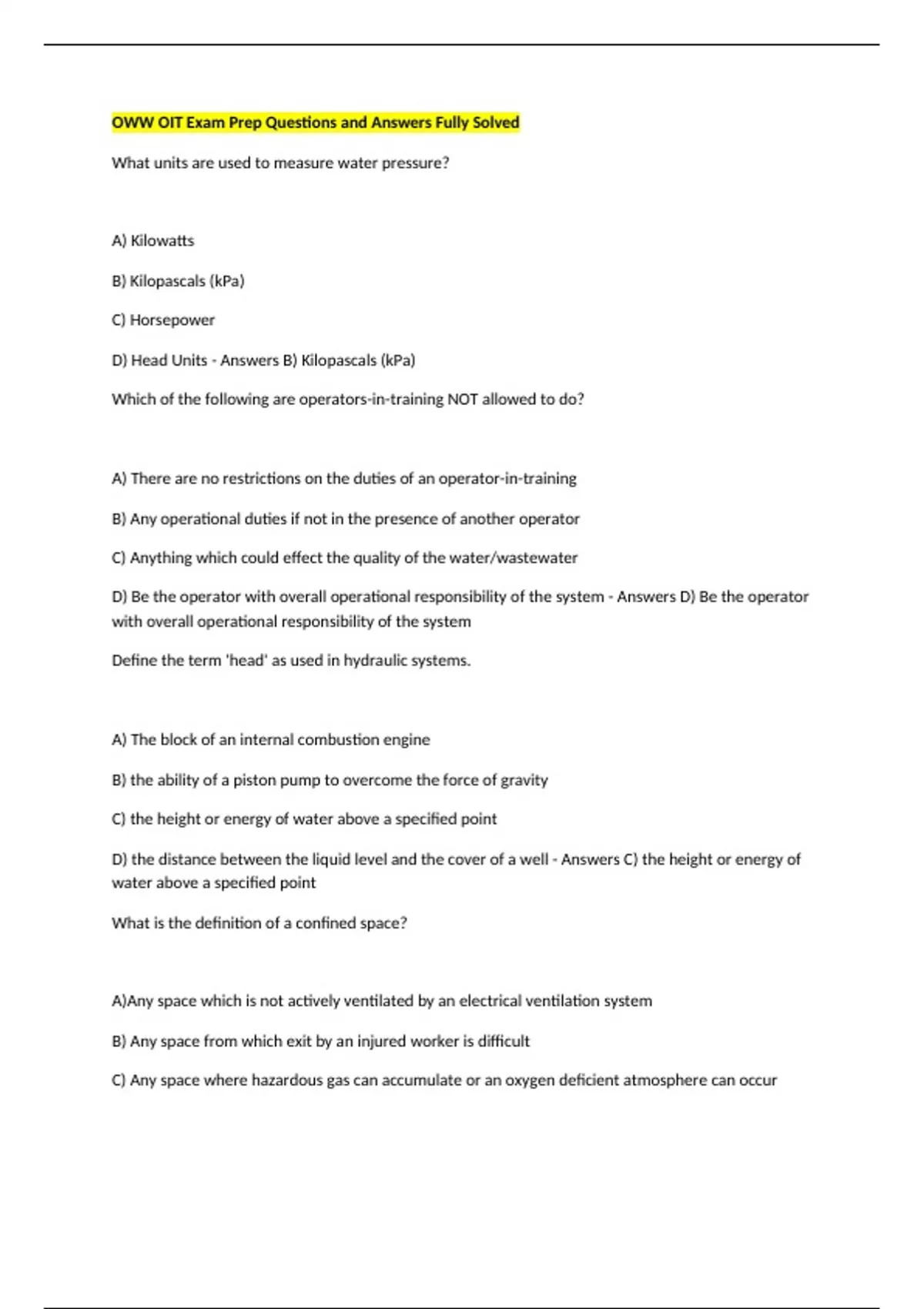 OWW OIT Exam Prep Questions and Answers Fully Solved

What units are used to measure water pressure?

A) Kilowatts

B) Kilopascals (kPa)

C) Horsepower

D) Head Units - Answers B) Kilopascals (kPa)

Which of the following are operators-in-training NOT allowed to do?

A) There are no restrictions on the duties of an operator-in-training

B) Any operational duties if not in the presence of another operator

C) Anything which could effect the quality of the water/wastewater

D) Be the operator with overall operational responsibility of the system - Answers D) Be the operator with overall operational responsibility of the system

Define the term 'head' as used in hydraulic systems.

A) The block of an internal combustion engine

B) the ability of a piston pump to overcome the force of gravity

C) the height or energy of water above a specified point

D) the distance between the liquid level and the cover of a well - Answers C) the height or energy of water above a specified point

What is the definition of a confined space?

A)Any space which is not actively ventilated by an electrical ventilation system

B) Any space from which exit by an injured worker is difficult

C) Any space where hazardous gas can accumulate or an oxygen deficient atmosphere can occur